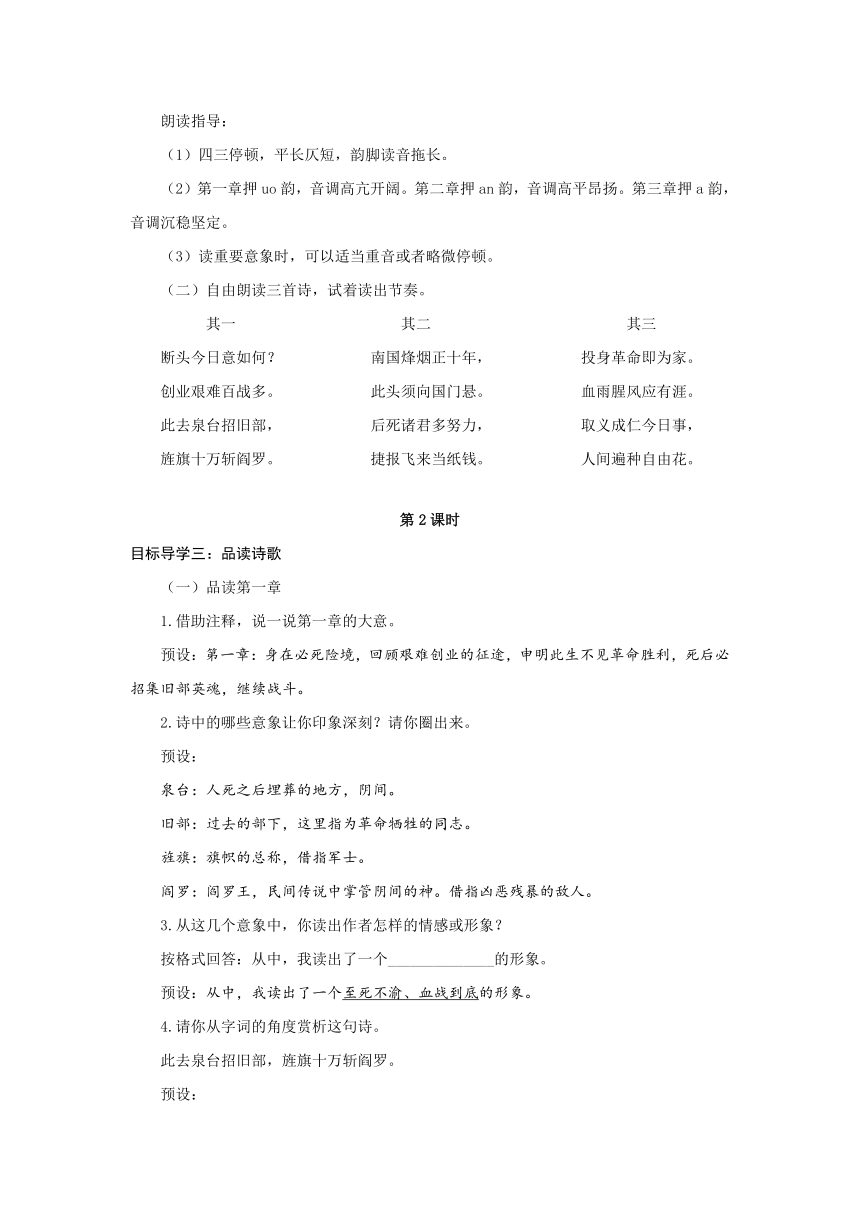 朗读指导：

（1）四三停顿，平长仄短，韵脚读音拖长。

（2）第一章押 uo 韵，音调高亢开阔。第二章押 an 韵，音调高平昂扬。第三章押 a 韵，音调沉稳坚定。

（3）读重要意象时，可以适当重音或者略微停顿。

（二）自由朗读三首诗，试着读出节奏。

其一

断头今日意如何？
创业艰难百战多。
此去泉台招旧部，
旌旗十万斩阎罗。

其二

南国烽烟正十年，
此头须向国门悬。
后死诸君多努力，
捷报飞来当纸钱。

其三

投身革命即为家。
血雨腥风应有涯。
取义成仁今日事，
人间遍种自由花。

第 2 课时

目标导学三：品读诗歌

（一）品读第一章

1.借助注释，说一说第一章的大意。

预设：第一章：身在必死险境，回顾艰难创业的征途，申明此生不见革命胜利，死后必招集旧部英魂，继续战斗。

2.诗中的哪些意象让你印象深刻？请你圈出来。

预设：

泉台：人死之后埋葬的地方，阴间。

旧部：过去的部下，这里指为革命牺牲的同志。

旌旗：旗帜的总称，借指军士。

阎罗：阎罗王，民间传说中掌管阴间的神。借指凶恶残暴的敌人。

3.从这几个意象中，你读出作者怎样的情感或形象？

按格式回答：从中，我读出了一个______________的形象。

预设：从中，我读出了一个至死不渝、血战到底的形象。

4.请你从字词的角度赏析这句诗。

此去泉台招旧部，旌旗十万斩阎罗。

预设：